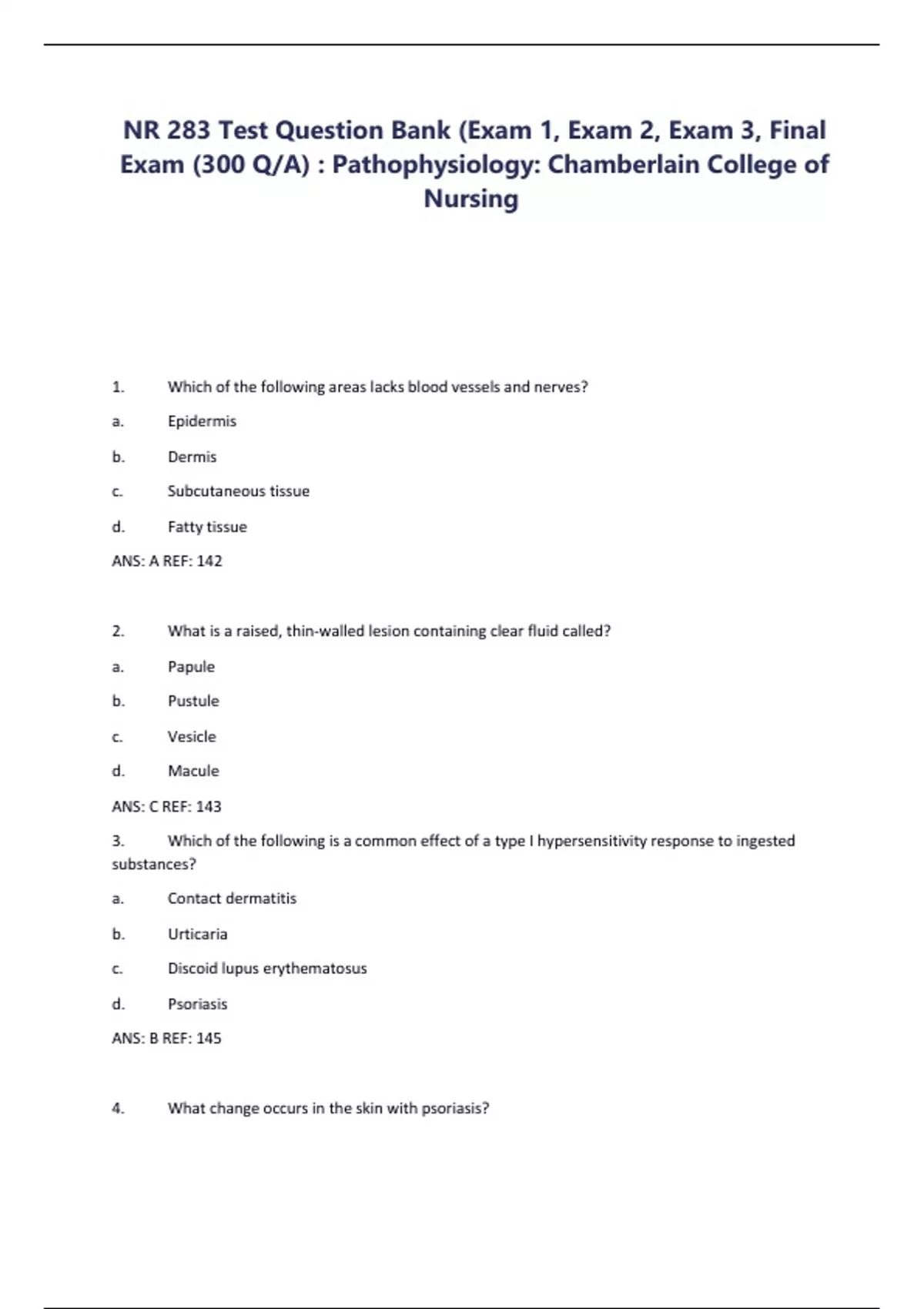 NR 283 Test Question Bank (Exam 1, Exam 2, Exam 3, Final Exam (300 Q/A) : Pathophysiology: Chamberlain College of Nursing

1. Which of the following areas lacks blood vessels and nerves?

a. Epidermis

b. Dermis

c. Subcutaneous tissue

d. Fatty tissue

ANS: A REF: 142

2. What is a raised, thin-walled lesion containing clear fluid called?

a. Papule

b. Pustule

c. Vesicle

d. Macule

ANS: C REF: 143

3. Which of the following is a common effect of a type I hypersensitivity response to ingested substances?

a. Contact dermatitis

b. Urticaria

c. Discoid lupus erythematosus

d. Psoriasis

ANS: B REF: 145

4. What change occurs in the skin with psoriasis?